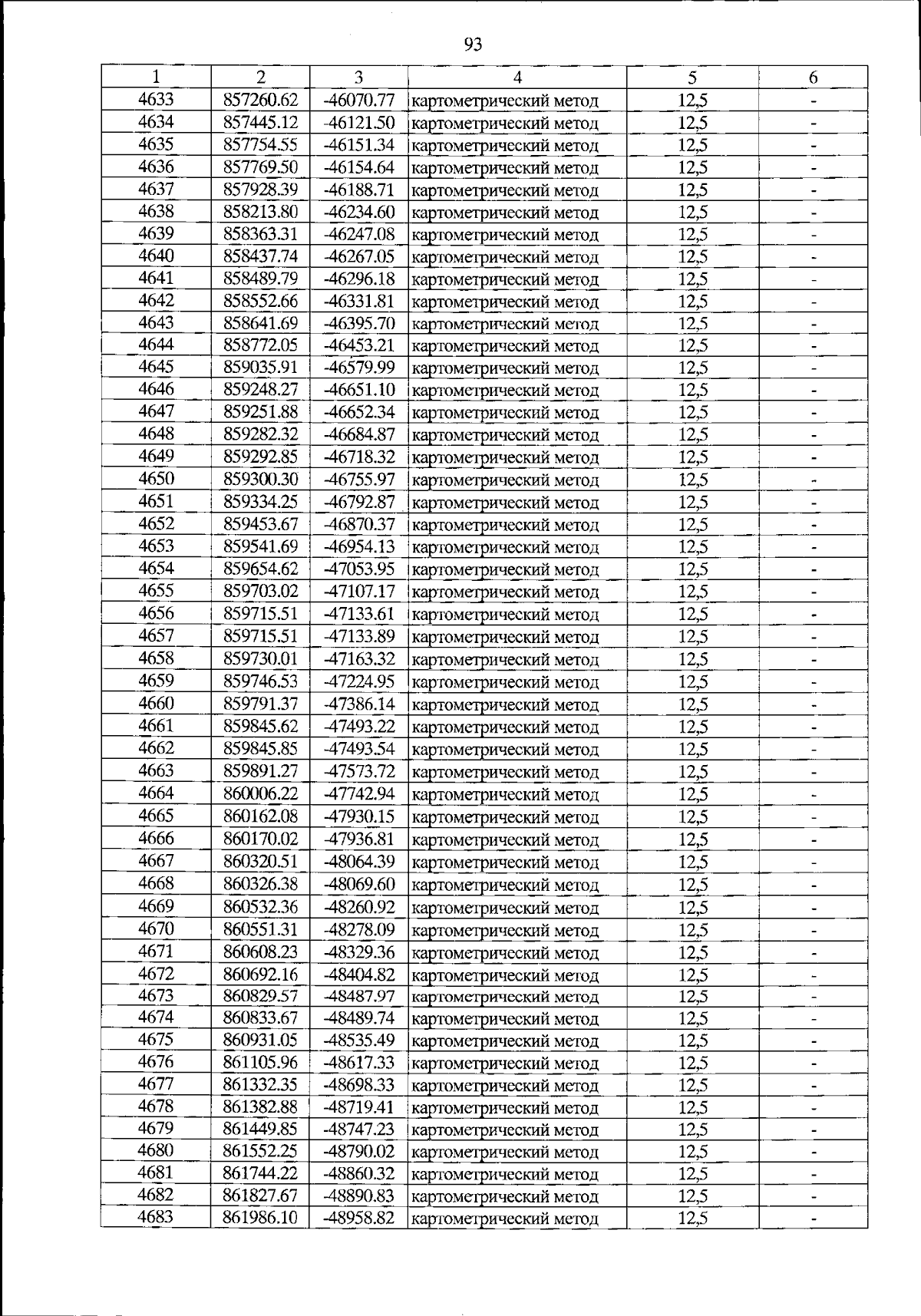 93

| 1 | 2 | 3 | 4 | 5 | 6 |
|---|---|---|---|---|---|
| 4633 | 857260.62 | -46070.77 | картометрический метод | 12,5 | - |
| 4634 | 857445.12 | -46121.50 | картометрический метод | 12,5 | - |
| 4635 | 857754.55 | -46151.34 | картометрический метод | 12,5 | - |
| 4636 | 857769.50 | -46154.64 | картометрический метод | 12,5 | - |
| 4637 | 857928.39 | -46188.71 | картометрический метод | 12,5 | - |
| 4638 | 858213.80 | -46234.60 | картометрический метод | 12,5 | - |
| 4639 | 858363.31 | -46247.08 | картометрический метод | 12,5 | - |
| 4640 | 858437.74 | -46267.05 | картометрический метод | 12,5 | - |
| 4641 | 858489.79 | -46296.18 | картометрический метод | 12,5 | - |
| 4642 | 858552.66 | -46331.81 | картометрический метод | 12,5 | - |
| 4643 | 858641.69 | -46395.70 | картометрический метод | 12,5 | - |
| 4644 | 858772.05 | -46453.21 | картометрический метод | 12,5 | - |
| 4645 | 859035.91 | -46579.99 | картометрический метод | 12,5 | - |
| 4646 | 859248.27 | -46651.10 | картометрический метод | 12,5 | - |
| 4647 | 859251.88 | -46652.34 | картометрический метод | 12,5 | - |
| 4648 | 859282.32 | -46684.87 | картометрический метод | 12,5 | - |
| 4649 | 859292.85 | -46718.32 | картометрический метод | 12,5 | - |
| 4650 | 859300.30 | -46755.97 | картометрический метод | 12,5 | - |
| 4651 | 859334.25 | -46792.87 | картометрический метод | 12,5 | - |
| 4652 | 859453.67 | -46870.37 | картометрический метод | 12,5 | - |
| 4653 | 859541.69 | -46954.13 | картометрический метод | 12,5 | - |
| 4654 | 859654.62 | -47053.95 | картометрический метод | 12,5 | - |
| 4655 | 859703.02 | -47107.17 | картометрический метод | 12,5 | - |
| 4656 | 859715.51 | -47133.61 | картометрический метод | 12,5 | - |
| 4657 | 859715.51 | -47133.89 | картометрический метод | 12,5 | - |
| 4658 | 859730.01 | -47163.32 | картометрический метод | 12,5 | - |
| 4659 | 859746.53 | -47224.95 | картометрический метод | 12,5 | - |
| 4660 | 859791.37 | -47386.14 | картометрический метод | 12,5 | - |
| 4661 | 859845.62 | -47493.22 | картометрический метод | 12,5 | - |
| 4662 | 859845.85 | -47493.54 | картометрический метод | 12,5 | - |
| 4663 | 859891.27 | -47573.72 | картометрический метод | 12,5 | - |
| 4664 | 860006.22 | -47742.94 | картометрический метод | 12,5 | - |
| 4665 | 860162.08 | -47930.15 | картометрический метод | 12,5 | - |
| 4666 | 860170.02 | -47936.81 | картометрический метод | 12,5 | - |
| 4667 | 860320.51 | -48064.39 | картометрический метод | 12,5 | - |
| 4668 | 860326.38 | -48069.60 | картометрический метод | 12,5 | - |
| 4669 | 860532.36 | -48260.92 | картометрический метод | 12,5 | - |
| 4670 | 860551.31 | -48278.09 | картометрический метод | 12,5 | - |
| 4671 | 860608.23 | -48329.36 | картометрический метод | 12,5 | - |
| 4672 | 860692.16 | -48404.82 | картометрический метод | 12,5 | - |
| 4673 | 860829.57 | -48487.97 | картометрический метод | 12,5 | - |
| 4674 | 860833.67 | -48489.74 | картометрический метод | 12,5 | - |
| 4675 | 860931.05 | -48535.49 | картометрический метод | 12,5 | - |
| 4676 | 861105.96 | -48617.33 | картометрический метод | 12,5 | - |
| 4677 | 861332.35 | -48698.33 | картометрический метод | 12,5 | - |
| 4678 | 861382.88 | -48719.41 | картометрический метод | 12,5 | - |
| 4679 | 861449.85 | -48747.23 | картометрический метод | 12,5 | - |
| 4680 | 861552.25 | -48790.02 | картометрический метод | 12,5 | - |
| 4681 | 861744.22 | -48860.32 | картометрический метод | 12,5 | - |
| 4682 | 861827.67 | -48890.83 | картометрический метод | 12,5 | - |
| 4683 | 861986.10 | -48958.82 | картометрический метод | 12,5 | - |